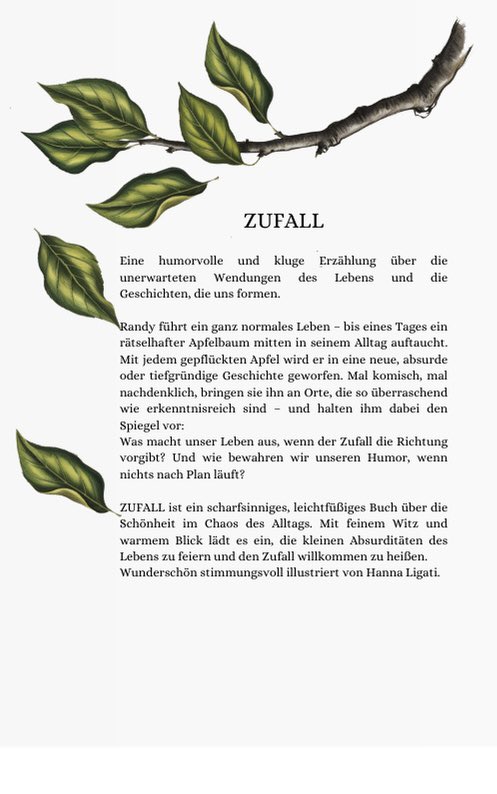 ZUFALL

Eine humorvolle und kluge Erzählung über die unerwarteten Wendungen des Lebens und die Geschichten, die uns formen.

Randy führt ein ganz normales Leben – bis eines Tages ein rätselhafter Apfelbaum mitten in seinem Alltag auftaucht. Mit jedem gepflückten Apfel wird er in eine neue, absurde oder tiefgründige Geschichte geworfen. Mal komisch, mal nachdenklich, bringen sie ihn an Orte, die so überraschend wie erkenntnisreich sind – und halten ihm dabei den Spiegel vor:
Was macht unser Leben aus, wenn der Zufall die Richtung vorgibt? Und wie bewahren wir unseren Humor, wenn nichts nach Plan läuft?

ZUFALL ist ein scharfsinniges, leichtfüßiges Buch über die Schönheit im Chaos des Alltags. Mit feinem Witz und warmem Blick lädt es ein, die kleinen Absurditäten des Lebens zu feiern und den Zufall willkommen zu heißen.
Wunderschön stimmungsvoll illustriert von Hanna Ligati.